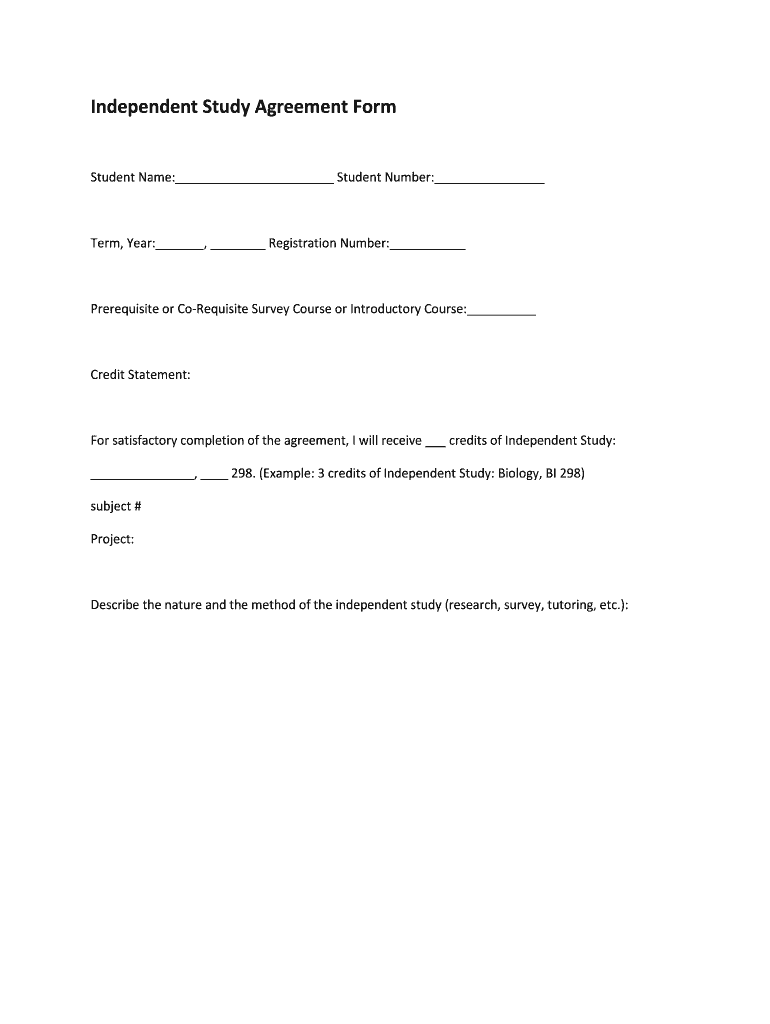 Independent Study Agreement Form

Student Name:______________________ Student Number:_______________

Term, Year:_______, ________ Registration Number:___________

Prerequisite or Co-Requisite Survey Course or Introductory Course:__________

Credit Statement:

For satisfactory completion of the agreement, I will receive ___ credits of Independent Study:

_______________, ____ 298. (Example: 3 credits of Independent Study: Biology, BI 298)

subject #

Project:

Describe the nature and the method of the independent study (research, survey, tutoring, etc.):